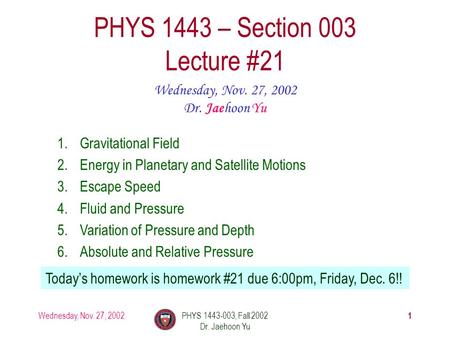 PHYS 1443 – Section 003
Lecture #21

Wednesday, Nov. 27, 2002
Dr. Jaehoon Yu

1. Gravitational Field
2. Energy in Planetary and Satellite Motions
3. Escape Speed
4. Fluid and Pressure
5. Variation of Pressure and Depth
6. Absolute and Relative Pressure

Today's homework is homework #21 due 6:00pm, Friday, Dec. 6!!

Wednesday, Nov. 27, 2002

PHYS 1443-003, Fall 2002
Dr. Jaehoon Yu

1